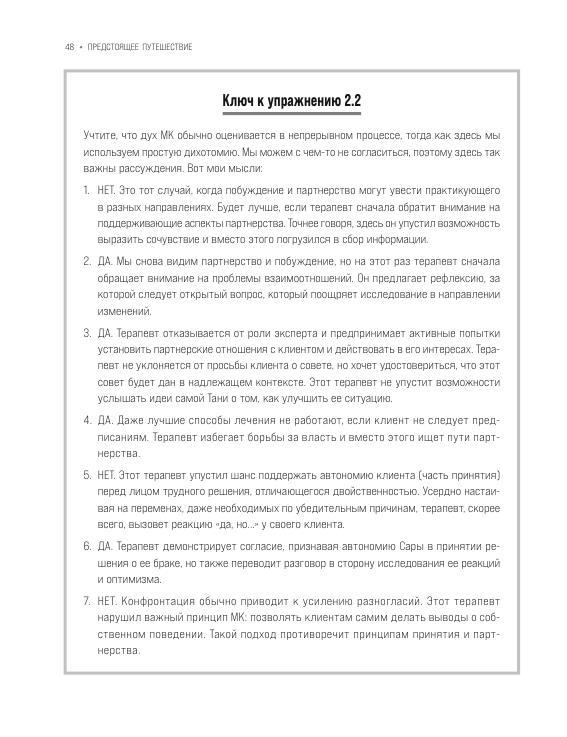 48 • ПРЕДСТОЯЩЕЕ ПУТЕШЕСТВИЕ

Ключ к упражнению 2.2

Учтите, что дух МК обычно оценивается в непрерывном процессе, тогда как здесь мы используем простую дихотомию. Мы можем с чем-то не согласиться, поэтому здесь так важны рассуждения. Вот мои мысли:

1. НЕТ. Это тот случай, когда побуждение и партнерство могут увести практикующего в разных направлениях. Будет лучше, если терапевт сначала обратит внимание на поддерживающие аспекты партнерства. Точнее говоря, здесь он упустил возможность выразить сочувствие и вместо этого погрузился в сбор информации.

2. ДА. Мы снова видим партнерство и побуждение, но на этот раз терапевт сначала обращает внимание на проблемы взаимоотношений. Он предлагает рефлексию, за которой следует открытый вопрос, который поощряет исследование в направлении изменений.

3. ДА. Терапевт отказывается от роли эксперта и предпринимает активные попытки установить партнерские отношения с клиентом и действовать в его интересах. Терапевт не уклоняется от просьбы клиента о совете, но хочет удостовериться, что этот совет будет дан в надлежащем контексте. Этот терапевт не упустит возможности услышать идеи самой Тани о том, как улучшить ее ситуацию.

4. ДА. Даже лучшие способы лечения не работают, если клиент не следует предписаниям. Терапевт избегает борьбы за власть и вместо этого ищет пути партнерства.

5. НЕТ. Этот терапевт упустил шанс поддержать автономию клиента (часть принятия) перед лицом трудного решения, отличающегося двойственностью. Усердно настаивая на переменах, даже необходимых по убедительным причинам, терапевт, скорее всего, вызовет реакцию «да, но...» у своего клиента.

6. ДА. Терапевт демонстрирует согласие, признавая автономию Сары в принятии решения о ее браке, но также переводит разговор в сторону исследования ее реакций и оптимизма.

7. НЕТ. Конфронтация обычно приводит к усилению разногласий. Этот терапевт нарушил важный принцип МК: позволять клиентам самим делать выводы о собственном поведении. Такой подход противоречит принципам принятия и партнерства.